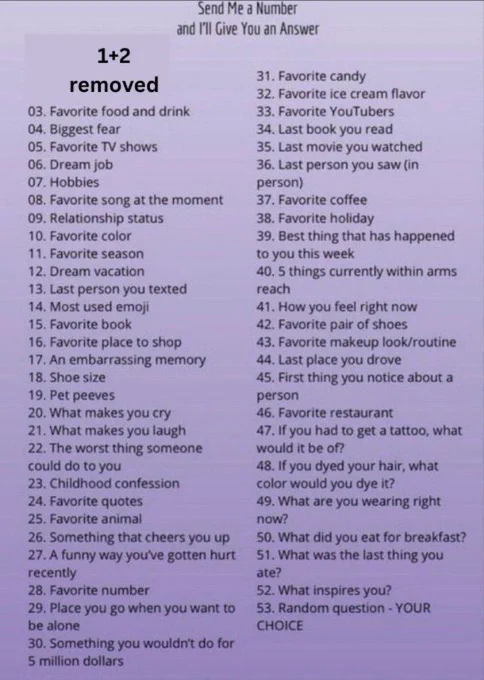 Send Me a Number
and I'll Give You an Answer

1+2
removed

03. Favorite food and drink
04. Biggest fear
05. Favorite TV shows
06. Dream job
07. Hobbies
08. Favorite song at the moment
09. Relationship status
10. Favorite color
11. Favorite season
12. Dream vacation
13. Last person you texted
14. Most used emoji
15. Favorite book
16. Favorite place to shop
17. An embarrassing memory
18. Shoe size
19. Pet peeves
20. What makes you cry
21. What makes you laugh
22. The worst thing someone could do to you
23. Childhood confession
24. Favorite quotes
25. Favorite animal
26. Something that cheers you up
27. A funny way you've gotten hurt recently
28. Favorite number
29. Place you go when you want to be alone
30. Something you wouldn't do for 5 million dollars

31. Favorite candy
32. Favorite ice cream flavor
33. Favorite YouTubers
34. Last book you read
35. Last movie you watched
36. Last person you saw (in person)
37. Favorite coffee
38. Favorite holiday
39. Best thing that has happened to you this week
40. 5 things currently within arms reach
41. How you feel right now
42. Favorite pair of shoes
43. Favorite makeup look/routine
44. Last place you drove
45. First thing you notice about a person
46. Favorite restaurant
47. If you had to get a tattoo, what would it be of?
48. If you dyed your hair, what color would you dye it?
49. What are you wearing right now?
50. What did you eat for breakfast?
51. What was the last thing you ate?
52. What inspires you?
53. Random question - YOUR CHOICE